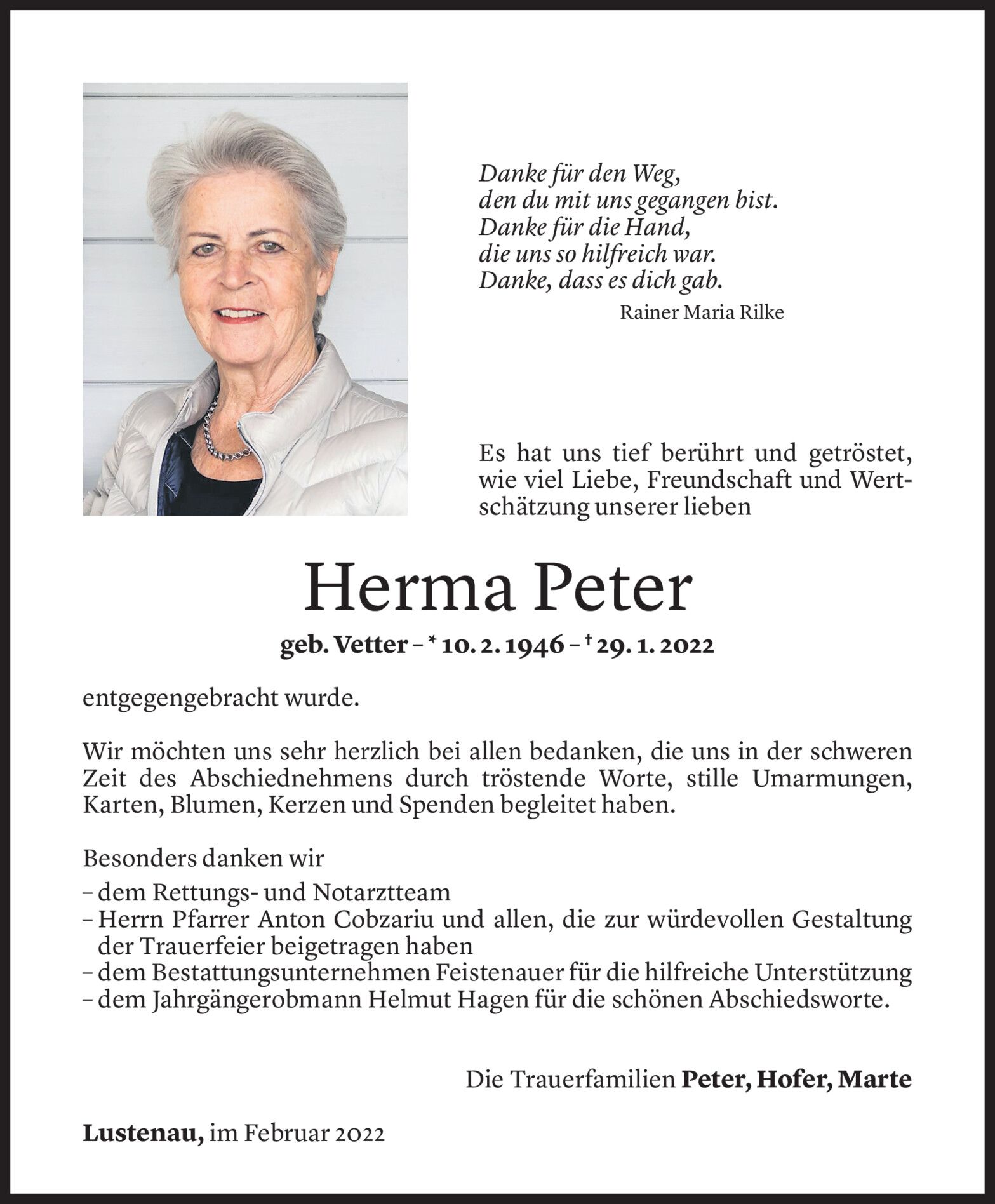 Danke für den Weg,
den du mit uns gegangen bist.
Danke für die Hand,
die uns so hilfreich war.
Danke, dass es dich gab.

Rainer Maria Rilke

Es hat uns tief berührt und getröstet, wie viel Liebe, Freundschaft und Wertschätzung unserer lieben

Herma Peter

geb. Vetter – * 10. 2. 1946 – † 29. 1. 2022

entgegengebracht wurde.

Wir möchten uns sehr herzlich bei allen bedanken, die uns in der schweren Zeit des Abschiednehmens durch tröstende Worte, stille Umarmungen, Karten, Blumen, Kerzen und Spenden begleitet haben.

Besonders danken wir
– dem Rettungs- und Notarztteam
– Herrn Pfarrer Anton Cobzariu und allen, die zur würdevollen Gestaltung der Trauerfeier beigetragen haben
– dem Bestattungsunternehmen Feistenauer für die hilfreiche Unterstützung
– dem Jahrgängerobmann Helmut Hagen für die schönen Abschiedsworte.

Die Trauerfamilien Peter, Hofer, Marte

Lustenau, im Februar 2022